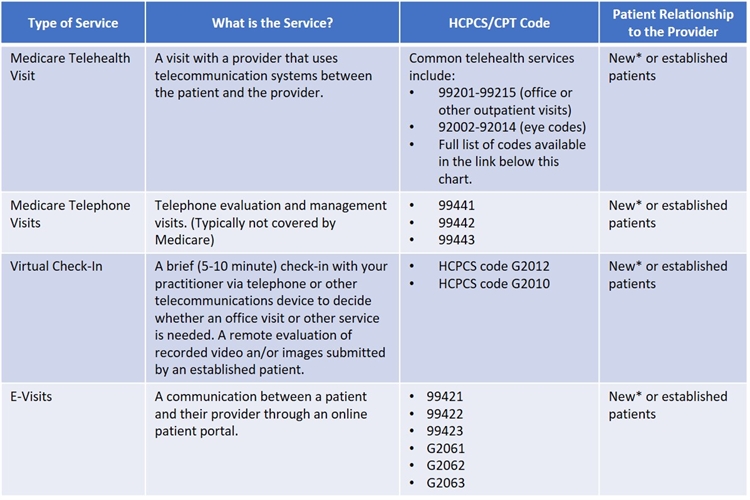 | Type of Service | What is the Service? | HCPCS/CPT Code | Patient Relationship to the Provider |
|---|---|---|---|
| Medicare Telehealth Visit | A visit with a provider that uses telecommunication systems between the patient and the provider. | Common telehealth services include: • 99201-99215 (office or other outpatient visits) • 92002-92014 (eye codes) • Full list of codes available in the link below this chart. | New* or established patients |
| Medicare Telephone Visits | Telephone evaluation and management visits. (Typically not covered by Medicare) | • 99441 • 99442 • 99443 | New* or established patients |
| Virtual Check-In | A brief (5-10 minute) check-in with your practitioner via telephone or other telecommunications device to decide whether an office visit or other service is needed. A remote evaluation of recorded video an/or images submitted by an established patient. | • HCPCS code G2012 • HCPCS code G2010 | New* or established patients |
| E-Visits | A communication between a patient and their provider through an online patient portal. | • 99421 • 99422 • 99423 • G2061 • G2062 • G2063 | New* or established patients |